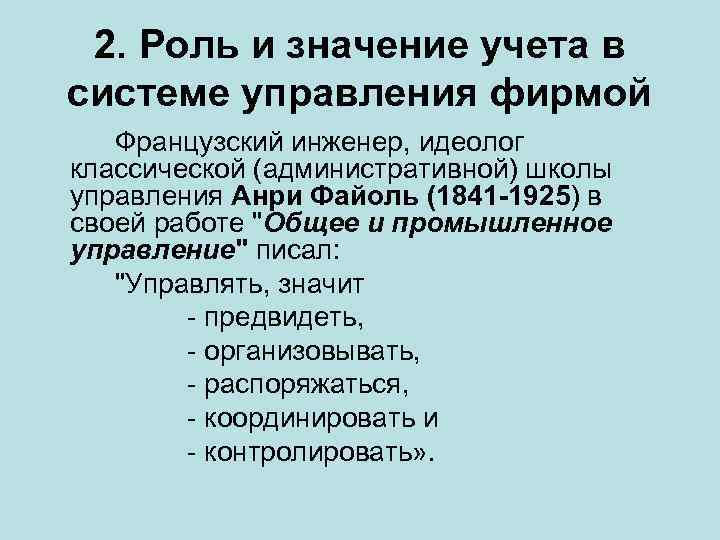 2. Роль и значение учета в системе управления фирмой

Французский инженер, идеолог классической (административной) школы управления Анри Файоль (1841-1925) в своей работе "Общее и промышленное управление" писал:

"Управлять, значит

- предвидеть,

- организовывать,

- распоряжаться,

- координировать и

- контролировать».